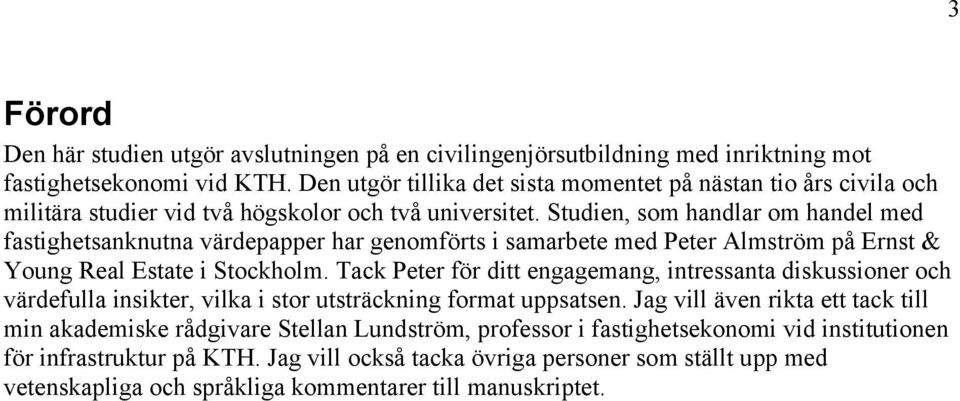 3

Förord

Den här studien utgör avslutningen på en civilingenjörsutbildning med inriktning mot fastighetsekonomi vid KTH. Den utgör tillika det sista momentet på nästan tio års civila och militära studier vid två högskolor och två universitet. Studien, som handlar om handel med fastighetsanknutna värdepapper har genomförts i samarbete med Peter Almström på Ernst & Young Real Estate i Stockholm. Tack Peter för ditt engagemang, intressanta diskussioner och värdefulla insikter, vilka i stor utsträckning format uppsatsen. Jag vill även rikta ett tack till min akademiske rådgivare Stellan Lundström, professor i fastighetsekonomi vid institutionen för infrastruktur på KTH. Jag vill också tacka övriga personer som ställt upp med vetenskapliga och språkliga kommentarer till manuskriptet.